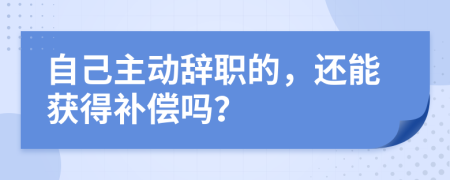 自己主动辞职的，还能获得补偿吗？